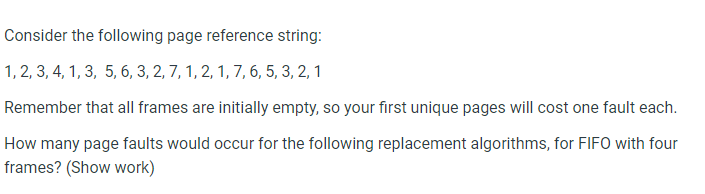 Consider the following page reference string:

1, 2, 3, 4, 1, 3, 5, 6, 3, 2, 7, 1, 2, 1, 7, 6, 5, 3, 2, 1

Remember that all frames are initially empty, so your first unique pages will cost one fault each.

How many page faults would occur for the following replacement algorithms, for FIFO with four frames? (Show work)